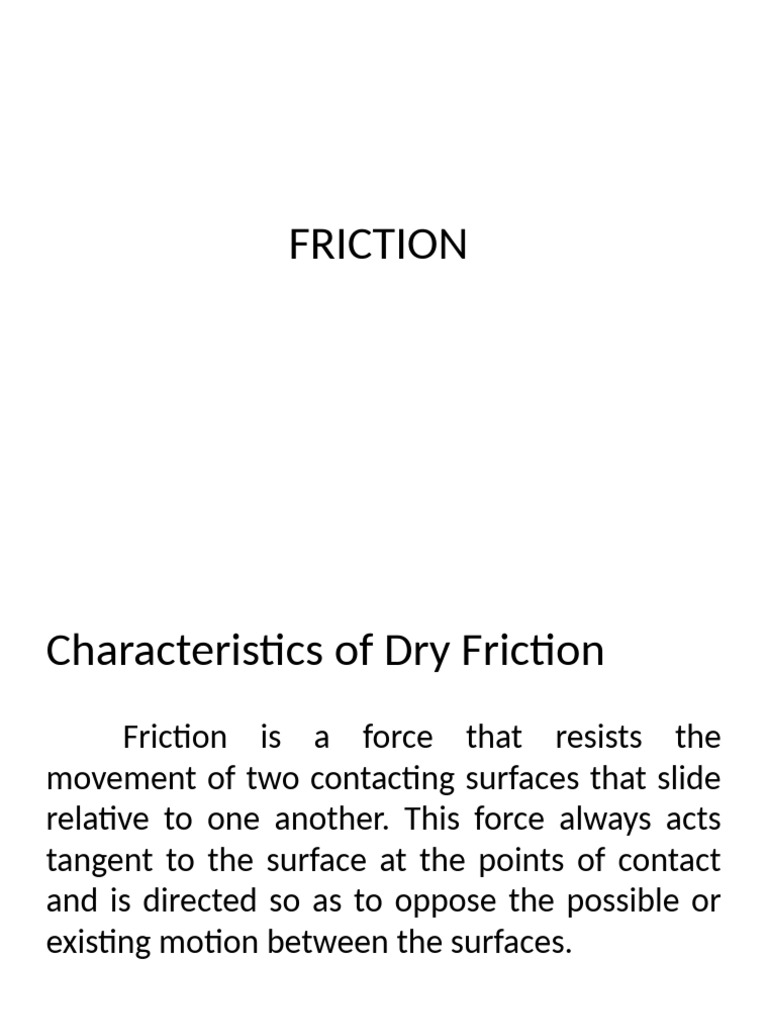 FRICTION

Characteristics of Dry Friction

Friction is a force that resists the movement of two contacting surfaces that slide relative to one another. This force always acts tangent to the surface at the points of contact and is directed so as to oppose the possible or existing motion between the surfaces.